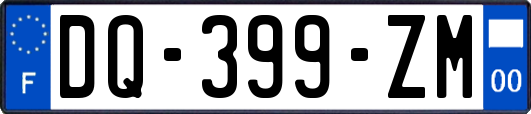 F
DQ-399-ZM
00